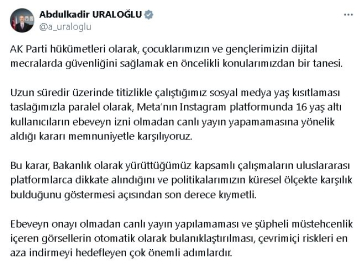 Abdulkadir URALOĞLU
@a_uraloglu

AK Parti hükümetleri olarak, çocuklarımızın ve gençlerimizin dijital mecralarda güvenliğini sağlamak en öncelikli konularımızdan bir tanesi.

Uzun süredir üzerinde titizlikle çalıştığımız sosyal medya yaş kısıtlaması taslağımızla paralel olarak, Meta'nın Instagram platformunda 16 yaş altı kullanıcıların ebeveyn izni olmadan canlı yayın yapamamasına yönelik aldığı kararı memnuniyetle karşılıyoruz.

Bu karar, Bakanlık olarak yürüttüğümüz kapsamlı çalışmaların uluslararası platformlarca dikkate alındığını ve politikalarımızın küresel ölçekte karşılık bulduğunu göstermesi açısından son derece kıymetli.

Ebeveyn onayı olmadan canlı yayın yapılamaması ve şüpheli müstehcenlik içeren görsellerin otomatik olarak bulanıklaştırılması, çevrimiçi riskleri en aza indirmeyi hedefleyen çok önemli adımlardır.